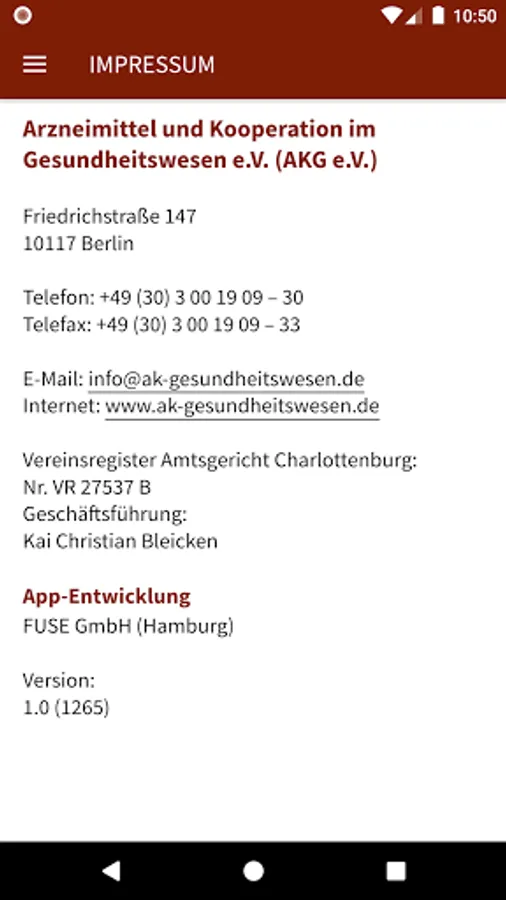 10:50

IMPRESSUM

Arzneimittel und Kooperation im Gesundheitswesen e.V. (AKG e.V.)

Friedrichstraße 147
10117 Berlin

Telefon: +49 (30) 3 00 19 09 – 30
Telefax: +49 (30) 3 00 19 09 – 33

E-Mail: info@ak-gesundheitswesen.de
Internet: www.ak-gesundheitswesen.de

Vereinsregister Amtsgericht Charlottenburg:
Nr. VR 27537 B
Geschäftsführung:
Kai Christian Bleicken

App-Entwicklung
FUSE GmbH (Hamburg)

Version:
1.0 (1265)